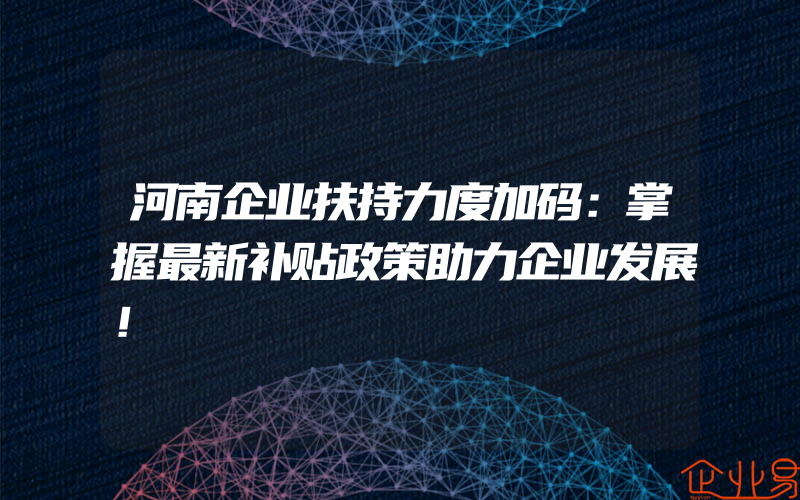 河南企业扶持力度加码：掌握最新补贴政策助力企业发展！

企业易